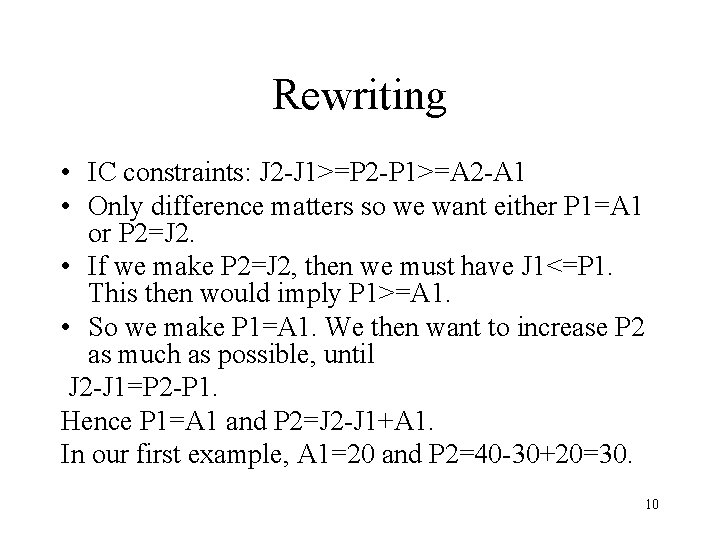 Rewriting

• IC constraints: J2-J1>=P2-P1>=A2-A1
• Only difference matters so we want either P1=A1 or P2=J2.
• If we make P2=J2, then we must have J1<=P1. This then would imply P1>=A1.
• So we make P1=A1. We then want to increase P2 as much as possible, until

J2-J1=P2-P1.

Hence P1=A1 and P2=J2-J1+A1.

In our first example, A1=20 and P2=40-30+20=30.

10